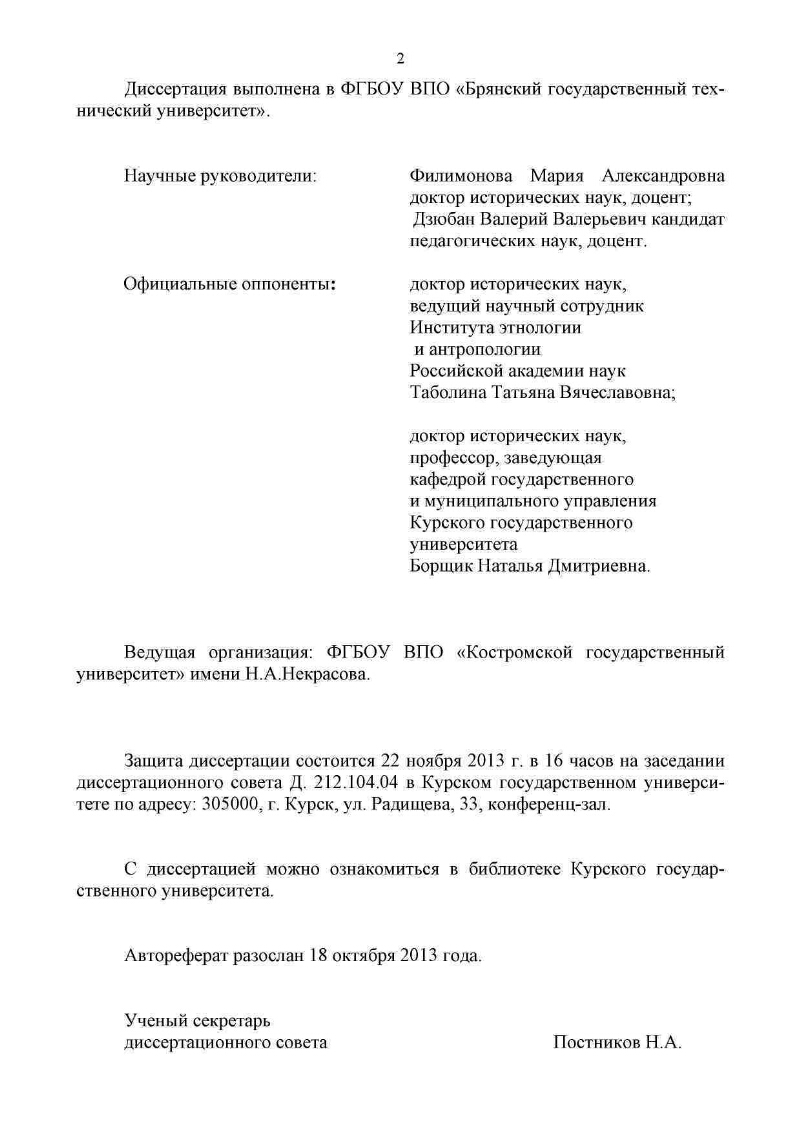 2

Диссертация выполнена в ФГБОУ ВПО «Брянский государственный технический университет».

Научные руководители:

Филимонова Мария Александровна доктор исторических наук, доцент; Дзюбан Валерий Валерьевич кандидат педагогических наук, доцент.

Официальные оппоненты:

доктор исторических наук, ведущий научный сотрудник Института этнологии и антропологии Российской академии наук Таболина Татьяна Вячеславовна;

доктор исторических наук, профессор, заведующая кафедрой государственного и муниципального управления Курского государственного университета Борщик Наталья Дмитриевна.

Ведущая организация: ФГБОУ ВПО «Костромской государственный университет» имени Н.А.Некрасова.

Защита диссертации состоится 22 ноября 2013 г. в 16 часов на заседании диссертационного совета Д. 212.104.04 в Курском государственном университете по адресу: 305000, г. Курск, ул. Радищева, 33, конференц-зал.

С диссертацией можно ознакомиться в библиотеке Курского государственного университета.

Автореферат разослан 18 октября 2013 года.

Ученый секретарь
диссертационного совета

Постников Н.А.